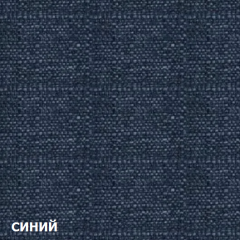 синий